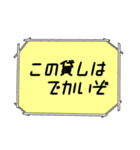 この貸しは
でかいぞ